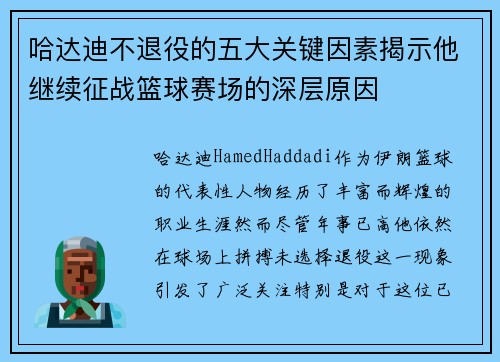 哈达迪不退役的五大关键因素揭示他继续征战篮球赛场的深层原因

哈达迪HamedHaddadi作为伊朗篮球的代表性人物经历了丰富而辉煌的职业生涯然而尽管年事已高他依然在球场上拼搏未选择退役这一现象引发了广泛关注特别是对于这位已